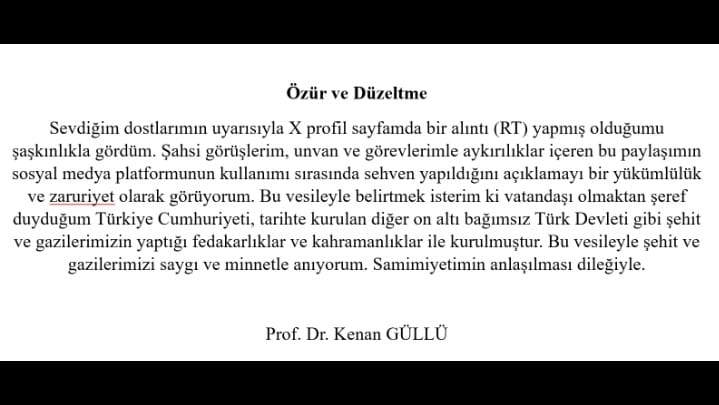 Özür ve Düzeltme

Sevdiğim dostlarımın uyarısıyla X profil sayfamda bir alıntı (RT) yapmış olduğumu şaşkınlıkla gördüm. Şahsi görüşlerim, unvan ve görevlerimle aykırılıklar içeren bu paylaşımın sosyal medya platformunun kullanımı sırasında sehven yapıldığını açıklamayı bir yükümlülük ve zaruriyet olarak görüyorum. Bu vesileyle belirtmek isterim ki vatandaşı olmaktan şeref duyduğum Türkiye Cumhuriyeti, tarihte kurulan diğer on altı bağımsız Türk Devleti gibi şehit ve gazilerimizin yaptığı fedakarlıklar ve kahramanlıklar ile kurulmuştur. Bu vesileyle şehit ve gazilerimizi saygı ve minnetle anıyorum. Samimiyetimin anlaşılması dileğiyle.

Prof. Dr. Kenan GÜLLÜ